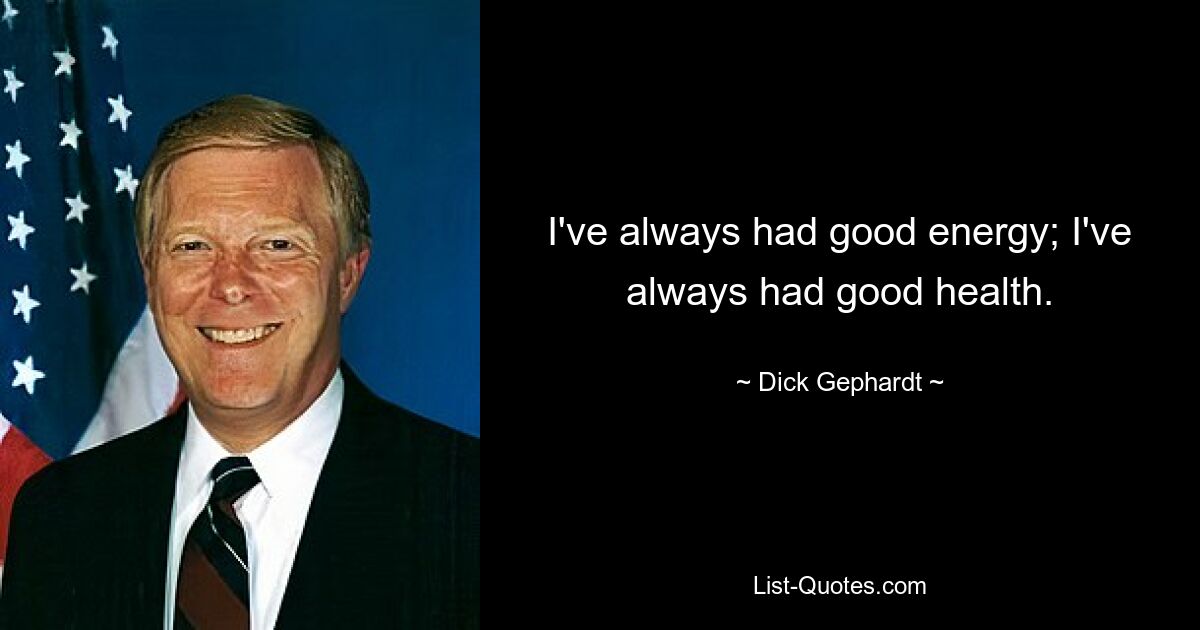 I've always had good energy; I've always had good health.

~ Dick Gephardt ~

List-Quotes.com